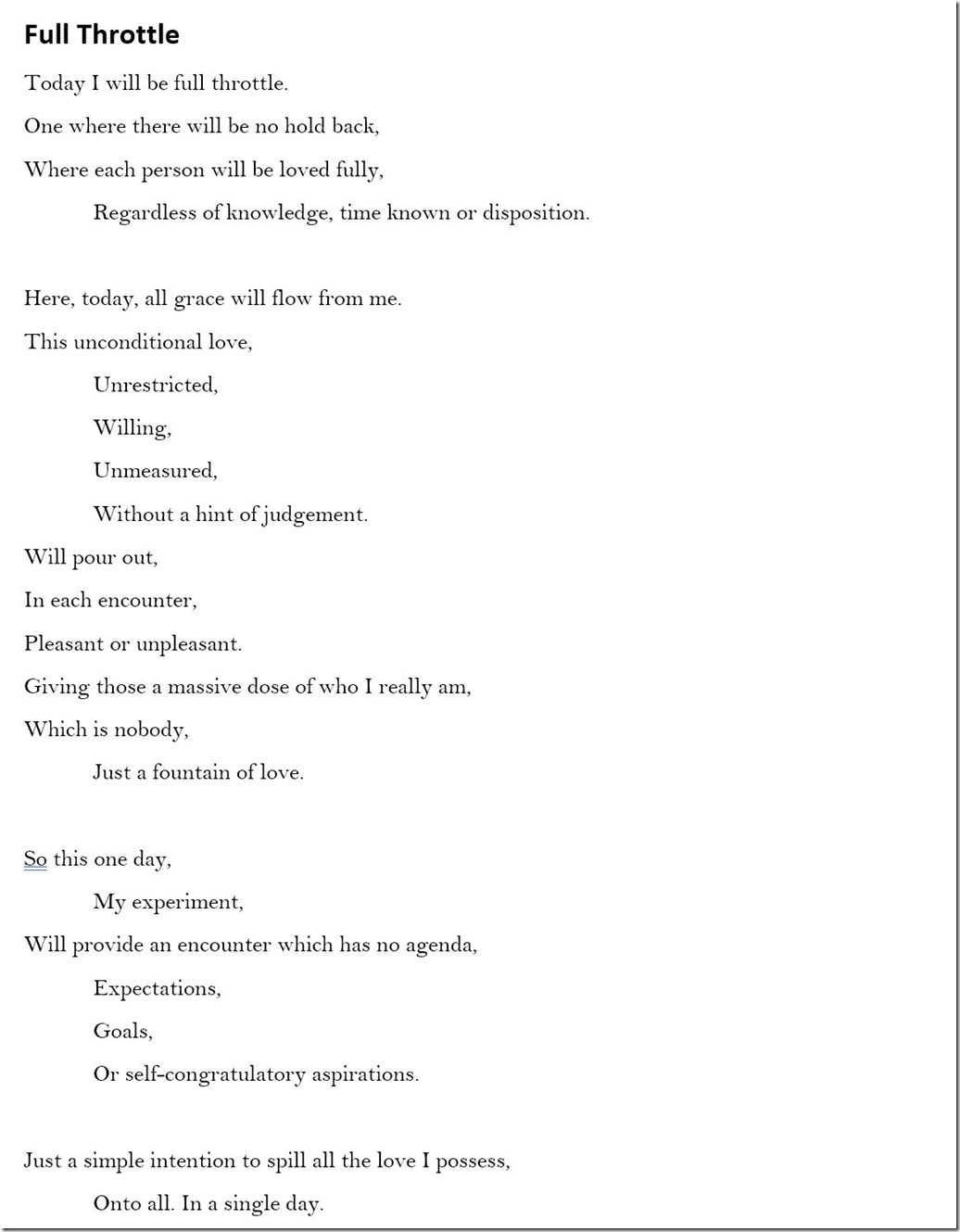 Full Throttle

Today I will be full throttle.
One where there will be no hold back,
Where each person will be loved fully,
Regardless of knowledge, time known or disposition.

Here, today, all grace will flow from me.
This unconditional love,
Unrestricted,
Willing,
Unmeasured,
Without a hint of judgement.
Will pour out,
In each encounter,
Pleasant or unpleasant.
Giving those a massive dose of who I really am,
Which is nobody,
Just a fountain of love.

So this one day,
My experiment,
Will provide an encounter which has no agenda,
Expectations,
Goals,
Or self-congratulatory aspirations.

Just a simple intention to spill all the love I possess,
Onto all. In a single day.